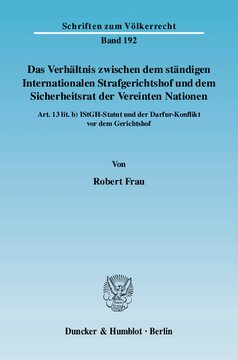 Schriften zum Völkerrecht

Band 192

Das Verhältnis zwischen dem ständigen Internationalen Strafgerichtshof und dem Sicherheitsrat der Vereinten Nationen

Art. 13 lit. b) IStGH-Statut und der Darfur-Konflikt vor dem Gerichtshof

Von

Robert Frau

Duncker & Humblot · Berlin